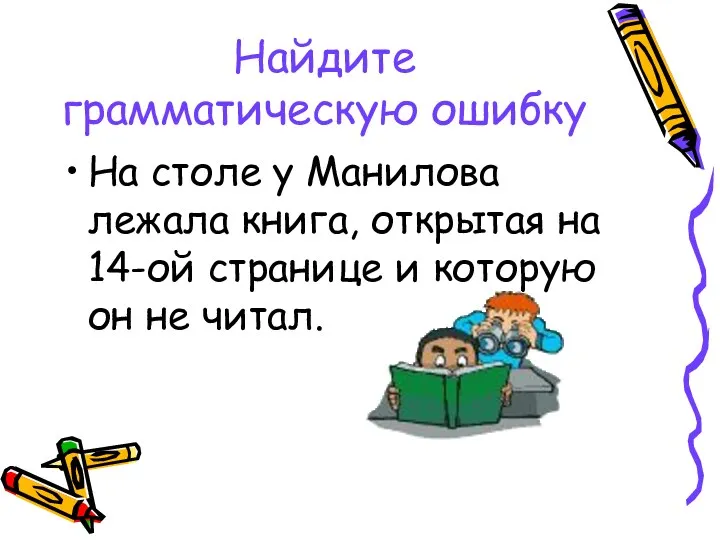 Найдите грамматическую ошибку

• На столе у Манилова лежала книга, открытая на 14-ой странице и которую он не читал.